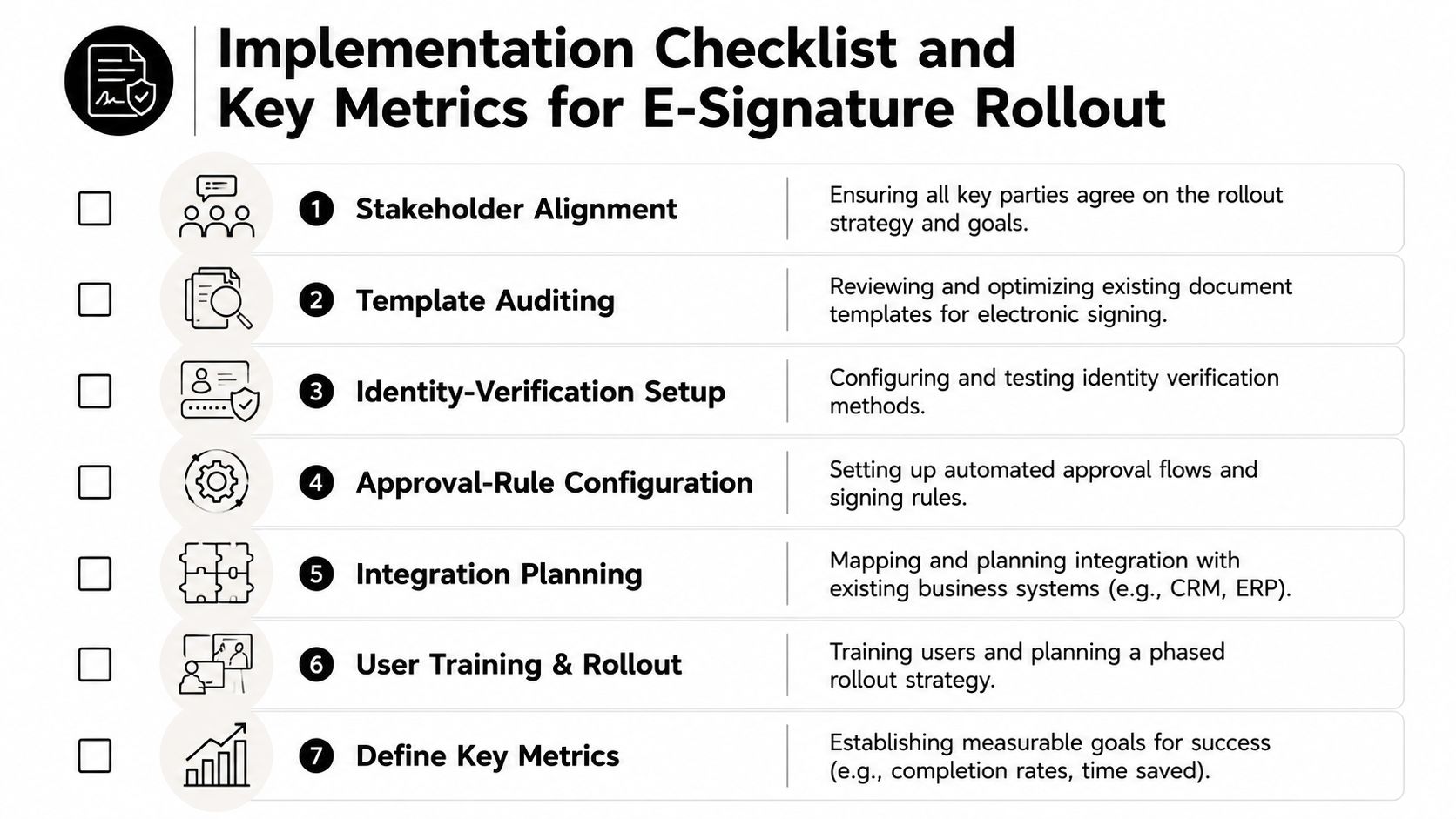 Implementation Checklist and Key Metrics for E-Signature Rollout

1 Stakeholder Alignment
Ensuring all key parties agree on the rollout strategy and goals.

2 Template Auditing
Reviewing and optimizing existing document templates for electronic signing.

3 Identity-Verification Setup
Configuring and testing identity verification methods.

4 Approval-Rule Configuration
Setting up automated approval flows and signing rules.

5 Integration Planning
Mapping and planning integration with existing business systems (e.g., CRM, ERP).

6 User Training & Rollout
Training users and planning a phased rollout strategy.

7 Define Key Metrics
Establishing measurable goals for success (e.g., completion rates, time saved).